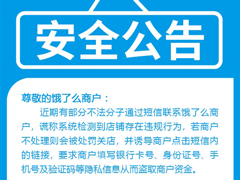 安全公告

尊敬的饿了么商户：

近期有部分不法分子通过短信联系饿了么商户，谎称系统检测到店铺存在违规行为，若商户不处理则会被处罚关店，并诱导商户点击短信内的链接，要求商户填写银行卡号、身份证号、手机号及验证码等隐私信息从而盗取商户资金。